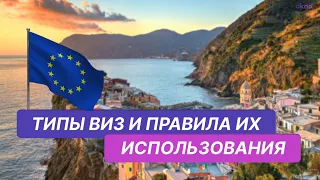 okna

ТИПЫ ВИЗ И ПРАВИЛА ИХ ИСПОЛЬЗОВАНИЯ